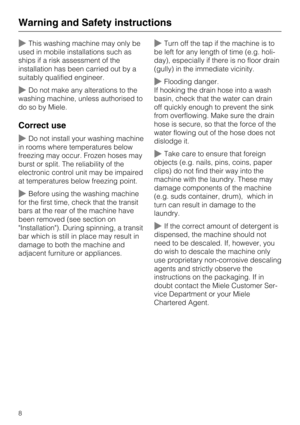 Warning and Safety instructions

▶ This washing machine may only be used in mobile installations such as ships if a risk assessment of the installation has been carried out by a suitably qualified engineer.

▶ Do not make any alterations to the washing machine, unless authorised to do so by Miele.

Correct use

▶ Do not install your washing machine in rooms where temperatures below freezing may occur. Frozen hoses may burst or split. The reliability of the electronic control unit may be impaired at temperatures below freezing point.

▶ Before using the washing machine for the first time, check that the transit bars at the rear of the machine have been removed (see section on "Installation"). During spinning, a transit bar which is still in place may result in damage to both the machine and adjacent furniture or appliances.

▶ Turn off the tap if the machine is to be left for any length of time (e.g. holiday), especially if there is no floor drain (gully) in the immediate vicinity.

▶ Flooding danger.
If hooking the drain hose into a wash basin, check that the water can drain off quickly enough to prevent the sink from overflowing. Make sure the drain hose is secure, so that the force of the water flowing out of the hose does not dislodge it.

▶ Take care to ensure that foreign objects (e.g. nails, pins, coins, paper clips) do not find their way into the machine with the laundry. These may damage components of the machine (e.g. suds container, drum), which in turn can result in damage to the laundry.

▶ If the correct amount of detergent is dispensed, the machine should not need to be descaled. If, however, you do wish to descale the machine only use proprietary non-corrosive descaling agents and strictly observe the instructions on the packaging. If in doubt contact the Miele Customer Service Department or your Miele Chartered Agent.

8